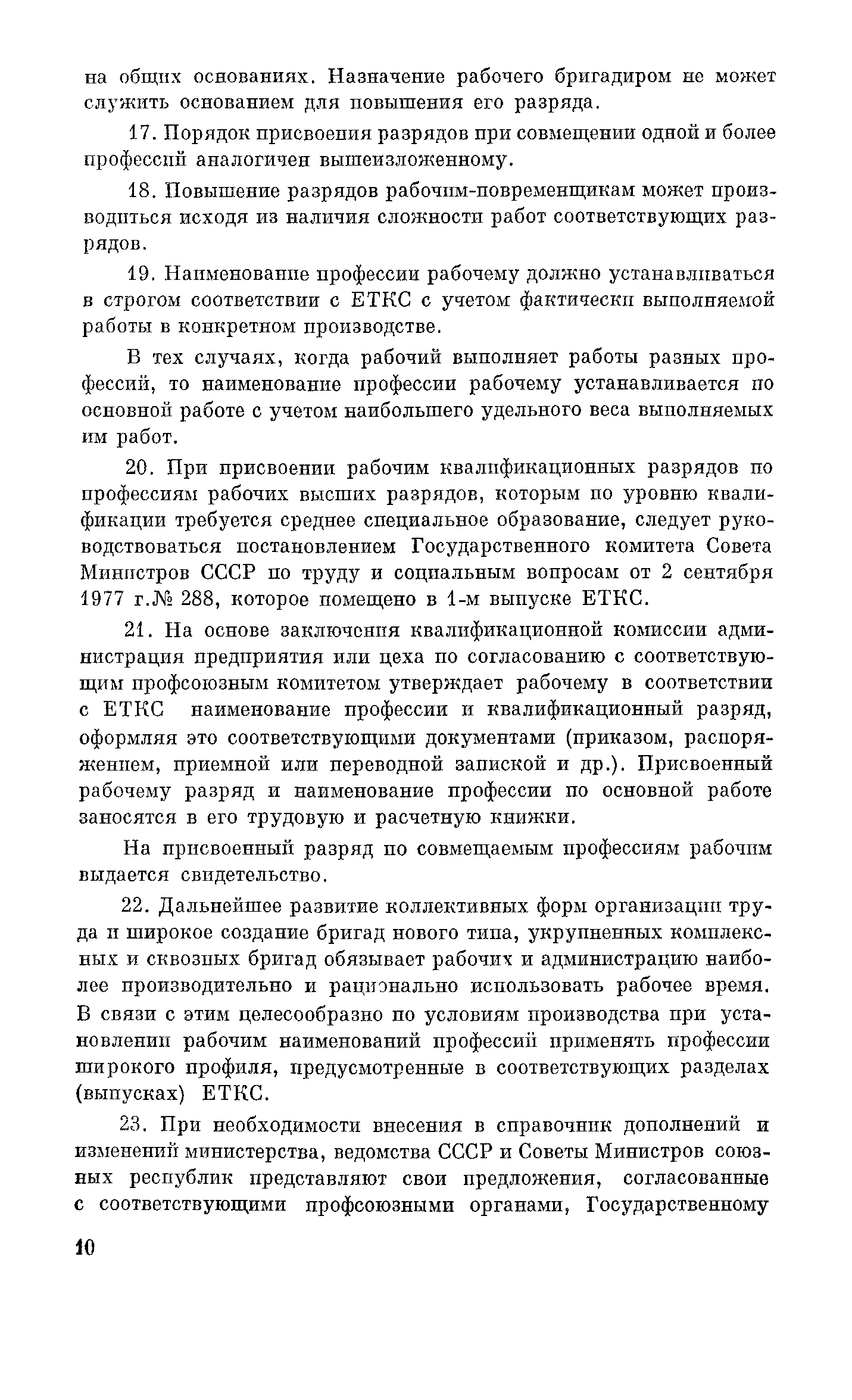 на общих основаниях. Назначение рабочего бригадиром не может служить основанием для повышения его разряда.

17. Порядок присвоения разрядов при совмещении одной и более профессий аналогичен вышеизложенному.

18. Повышение разрядов рабочим-повременщикам может производиться исходя из наличия сложности работ соответствующих разрядов.

19. Наименование профессии рабочему должно устанавливаться в строгом соответствии с ЕТКС с учетом фактически выполняемой работы в конкретном производстве.

В тех случаях, когда рабочий выполняет работы разных профессий, то наименование профессии рабочему устанавливается по основной работе с учетом наибольшего удельного веса выполняемых им работ.

20. При присвоении рабочим квалификационных разрядов по профессиям рабочих высших разрядов, которым по уровню квалификации требуется среднее специальное образование, следует руководствоваться постановлением Государственного комитета Совета Министров СССР по труду и социальным вопросам от 2 сентября 1977 г.№ 288, которое помещено в 1-м выпуске ЕТКС.

21. На основе заключения квалификационной комиссии администрация предприятия или цеха по согласованию с соответствующим профсоюзным комитетом утверждает рабочему в соответствии с ЕТКС наименование профессии и квалификационный разряд, оформляя это соответствующими документами (приказом, распоряжением, приемной или переводной запиской и др.). Присвоенный рабочему разряд и наименование профессии по основной работе заносятся в его трудовую и расчетную книжки.

На присвоенный разряд по совмещаемым профессиям рабочим выдается свидетельство.

22. Дальнейшее развитие коллективных форм организации труда и широкое создание бригад нового типа, укрупненных комплексных и сквозных бригад обязывает рабочих и администрацию наиболее производительно и рационально использовать рабочее время. В связи с этим целесообразно по условиям производства при установлении рабочим наименований профессий применять профессии широкого профиля, предусмотренные в соответствующих разделах (выпусках) ЕТКС.

23. При необходимости внесения в справочник дополнений и изменений министерства, ведомства СССР и Советы Министров союзных республик представляют свои предложения, согласованные с соответствующими профсоюзными органами, Государственному

10